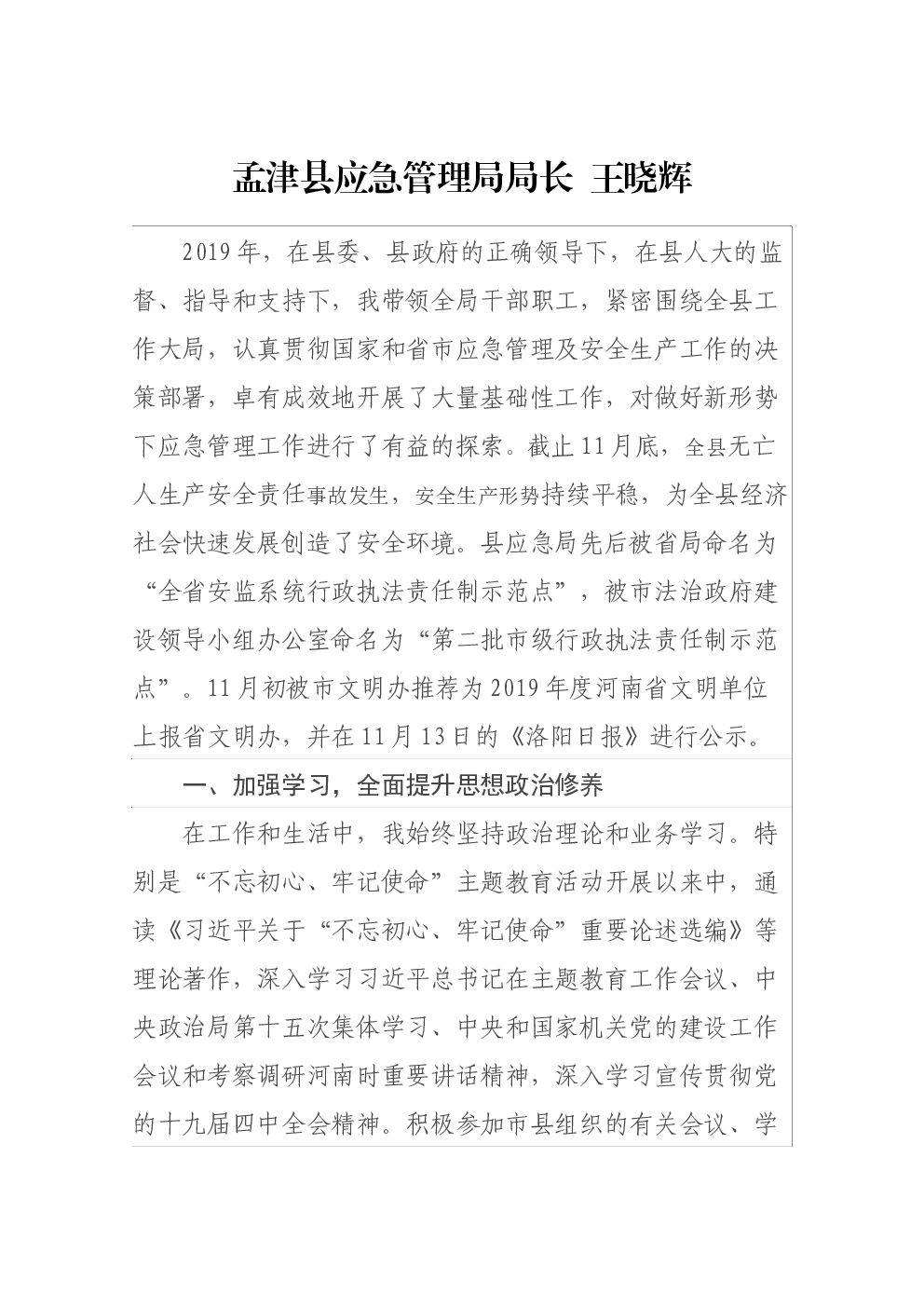 孟津县应急管理局局长 王晓辉

2019年，在县委、县政府的正确领导下，在县人大的监督、指导和支持下，我带领全局干部职工，紧密围绕全县工作大局，认真贯彻国家和省市应急管理及安全生产工作的决策部署，卓有成效地开展了大量基础性工作，对做好新形势下应急管理工作进行了有益的探索。截止11月底，全县无亡人生产安全责任事故发生，安全生产形势持续平稳，为全县经济社会快速发展创造了安全环境。县应急局先后被省局命名为“全省安监系统行政执法责任制示范点”，被市法治政府建设领导小组办公室命名为“第二批市级行政执法责任制示范点”。11月初被市文明办推荐为2019年度河南省文明单位上报省文明办，并在11月13日的《洛阳日报》进行公示。

一、加强学习，全面提升思想政治修养

在工作和生活中，我始终坚持政治理论和业务学习。特别是“不忘初心、牢记使命”主题教育活动开展以来中，通读《习近平关于“不忘初心、牢记使命”重要论述选编》等理论著作，深入学习习近平总书记在主题教育工作会议、中央政治局第十五次集体学习、中央和国家机关党的建设工作会议和考察调研河南时重要讲话精神，深入学习宣传贯彻党的十九届四中全会精神。积极参加市县组织的有关会议、学